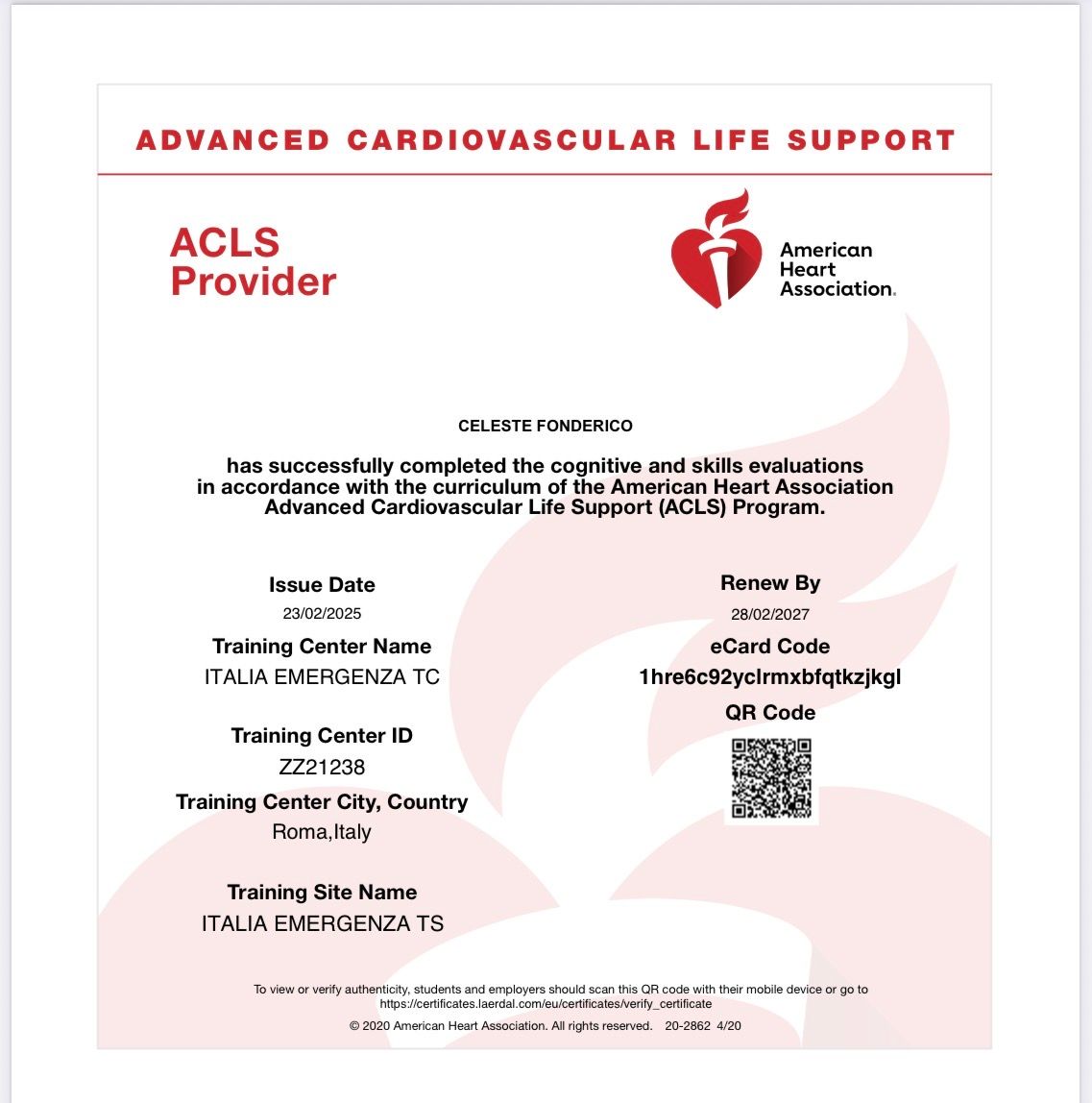 ADVANCED CARDIOVASCULAR LIFE SUPPORT

ACLS Provider

American Heart Association.

CELESTE FONDERICO

has successfully completed the cognitive and skills evaluations in accordance with the curriculum of the American Heart Association Advanced Cardiovascular Life Support (ACLS) Program.

Issue Date
23/02/2025

Training Center Name
ITALIA EMERGENZA TC

Training Center ID
ZZ21238

Training Center City, Country
Roma,Italy

Training Site Name
ITALIA EMERGENZA TS

Renew By
28/02/2027

eCard Code
1hre6c92yclrmxbfqtkzjkgl

QR Code

To view or verify authenticity, students and employers should scan this QR code with their mobile device or go to https://certificates.laerdal.com/eu/certificates/verify_certificate

© 2020 American Heart Association. All rights reserved. 20-2862 4/20